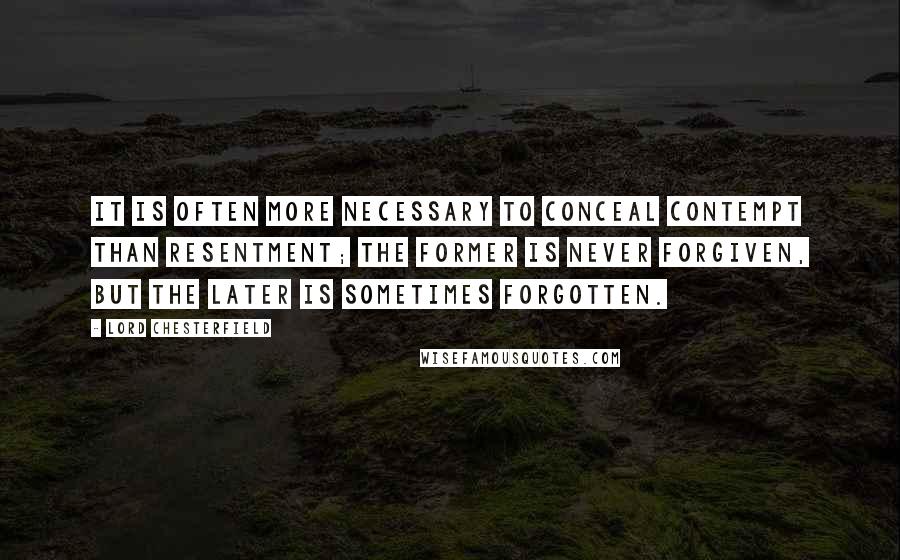 IT IS OFTEN MORE NECESSARY TO CONCEAL CONTEMPT THAN RESENTMENT; THE FORMER IS NEVER FORGIVEN, BUT THE LATER IS SOMETIMES FORGOTTEN.

- LORD CHESTERFIELD

WISEFAMOUSQUOTES.COM